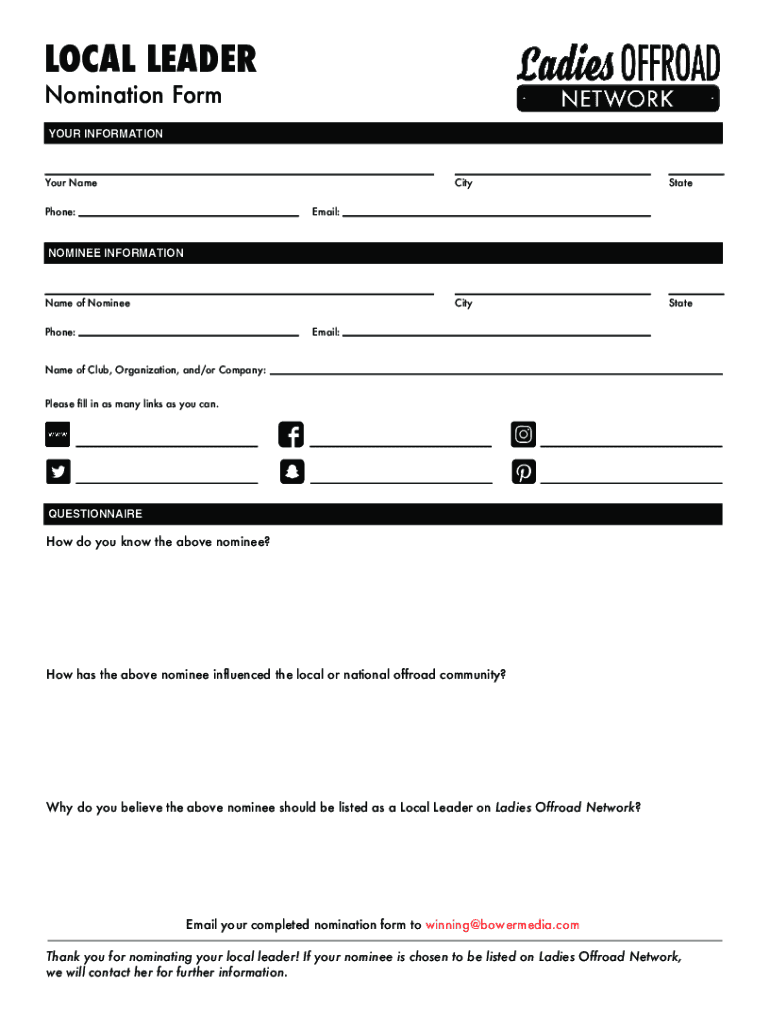 LOCAL LEADER
Nomination Form

Ladies OFFROAD
NETWORK

YOUR INFORMATION

____
Your Name

____
City

____
State

Phone: ____

Email: ____

NOMINEE INFORMATION

____
Name of Nominee

____
City

____
State

Phone: ____

Email: ____

Name of Club, Organization, and/or Company: ____

Please fill in as many links as you can.

www ____

____

____

____

____

____

QUESTIONNAIRE

How do you know the above nominee?

How has the above nominee influenced the local or national offroad community?

Why do you believe the above nominee should be listed as a Local Leader on Ladies Offroad Network?

Email your completed nomination form to winning@bowermedia.com

Thank you for nominating your local leader! If your nominee is chosen to be listed on Ladies Offroad Network, we will contact her for further information.